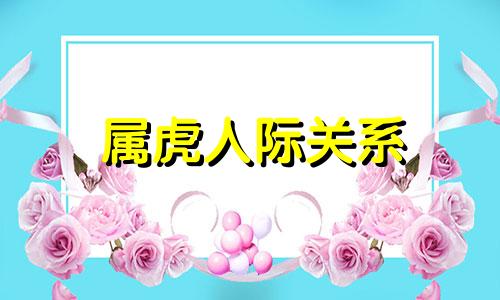 属虎人际关系